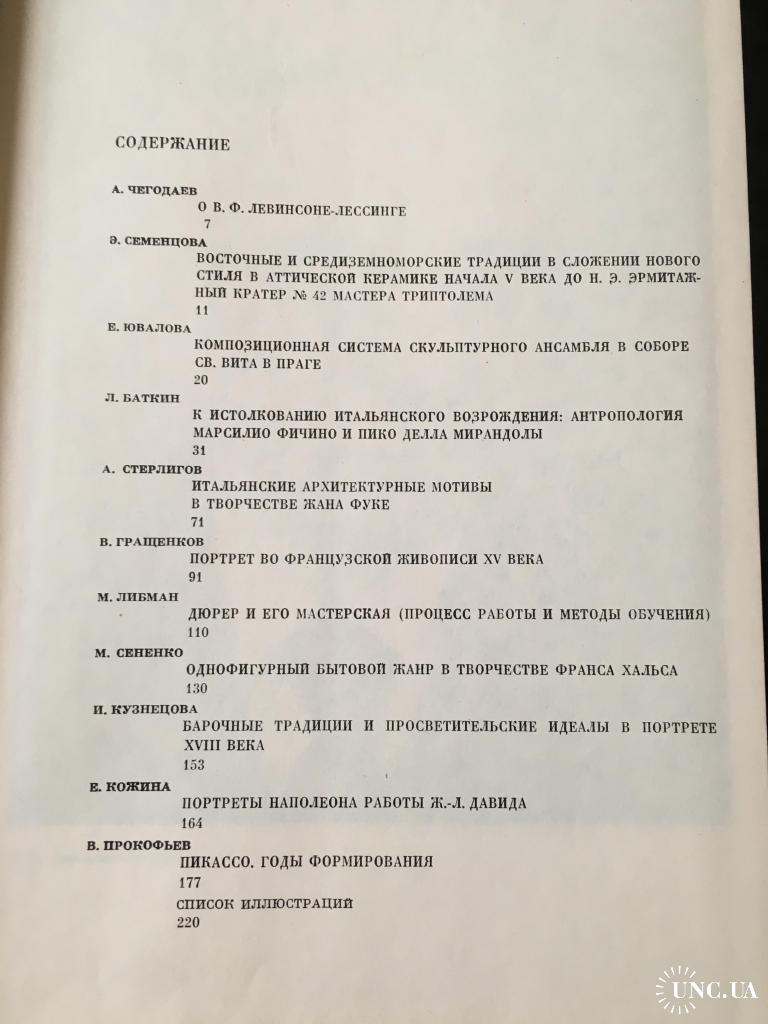 СОДЕРЖАНИЕ

А. ЧЕГОДАЕВ
О В. Ф. ЛЕВИНСОНЕ-ЛЕССИНГЕ
7

Э. СЕМЕНЦОВА
ВОСТОЧНЫЕ И СРЕДИЗЕМНОМОРСКИЕ ТРАДИЦИИ В СЛОЖЕНИИ НОВОГО СТИЛЯ В АТТИЧЕСКОЙ КЕРАМИКЕ НАЧАЛА V ВЕКА ДО Н. Э. ЭРМИТАЖНЫЙ КРАТЕР № 42 МАСТЕРА ТРИПТОЛЕМА
11

Е. ЮВАЛОВА
КОМПОЗИЦИОННАЯ СИСТЕМА СКУЛЬПТУРНОГО АНСАМБЛЯ В СОБОРЕ СВ. ВИТА В ПРАГЕ
20

Л. БАТКИН
К ИСТОЛКОВАНИЮ ИТАЛЬЯНСКОГО ВОЗРОЖДЕНИЯ: АНТРОПОЛОГИЯ МАРСИЛИО ФИЧИНО И ПИКО ДЕЛЛА МИРАНДОЛЫ
31

А. СТЕРЛИГОВ
ИТАЛЬЯНСКИЕ АРХИТЕКТУРНЫЕ МОТИВЫ
В ТВОРЧЕСТВЕ ЖАНА ФУКЕ
71

В. ГРАЩЕНКОВ
ПОРТРЕТ ВО ФРАНЦУЗСКОЙ ЖИВОПИСИ XV ВЕКА
91

М. ЛИБМАН
ДЮРЕР И ЕГО МАСТЕРСКАЯ (ПРОЦЕСС РАБОТЫ И МЕТОДЫ ОБУЧЕНИЯ)
110

М. СЕНЕНКО
ОДНОФИГУРНЫЙ БЫТОВОЙ ЖАНР В ТВОРЧЕСТВЕ ФРАНСА ХАЛЬСА
130

И. КУЗНЕЦОВА
БАРОЧНЫЕ ТРАДИЦИИ И ПРОСВЕТИТЕЛЬСКИЕ ИДЕАЛЫ В ПОРТРЕТЕ XVIII ВЕКА
153

Е. КОЖИНА
ПОРТРЕТЫ НАПОЛЕОНА РАБОТЫ Ж.-Л. ДАВИДА
164

В. ПРОКОФЬЕВ
ПИКАССО. ГОДЫ ФОРМИРОВАНИЯ
177

СПИСОК ИЛЛЮСТРАЦИЙ
220

UNC.UA